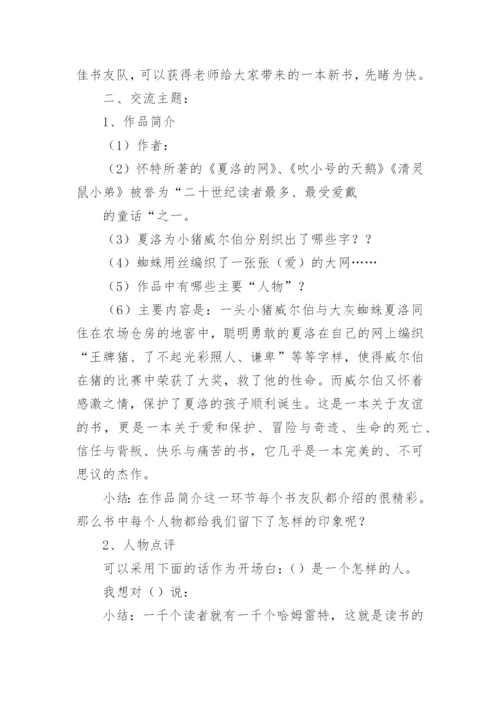 佳书友队，可以获得老师给大家带来的一本新书，先睹为快。

二、交流主题：

1、作品简介

（1）作者：

（2）怀特所著的《夏洛的网》、《吹小号的天鹅》《清灵鼠小弟》被誉为“二十世纪读者最多、最受爱戴

的童话“之一。

（3）夏洛为小猪威尔伯分别织出了哪些字？？

（4）蜘蛛用丝编织了一张张（爱）的大网……

（5）作品中有哪些主要“人物”？

（6）主要内容是：一头小猪威尔伯与大灰蜘蛛夏洛同住在农场仓房的地窖中，聪明勇敢的夏洛在自己的网上编织“王牌猪、了不起光彩照人、谦卑”等等字样，使得威尔伯在猪的比赛中荣获了大奖，救了他的性命。而威尔伯又怀着感激之情，保护了夏洛的孩子顺利诞生。这是一本关于友谊的书，更是一本关于爱和保护、冒险与奇迹、生命的死亡、信任与背叛、快乐与痛苦的书，它几乎是一本完美的、不可思议的杰作。

小结：在作品简介这一环节每个书友队都介绍的很精彩。那么书中每个人物都给我们留下了怎样的印象呢？

2、人物点评

可以采用下面的话作为开场白：（）是一个怎样的人。

我想对（）说：

小结：一千个读者就有一千个哈姆雷特，这就是读书的